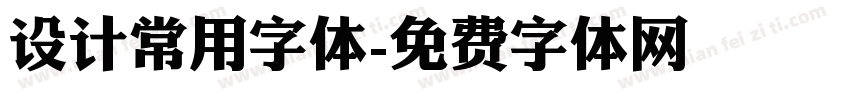 设计常用字体-免费字体网